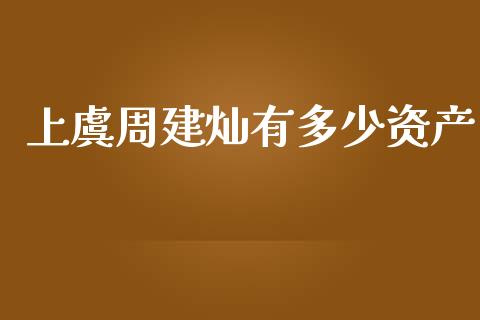 上虞周建灿有多少资产